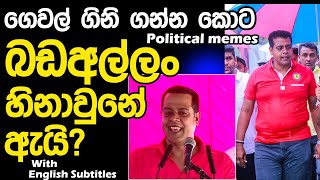 ගෙවල් ගිනි ගන්න කොට
Political memes
බඩඅල්ලං හිනාවුනේ ඇයි?
With
English Subtitles